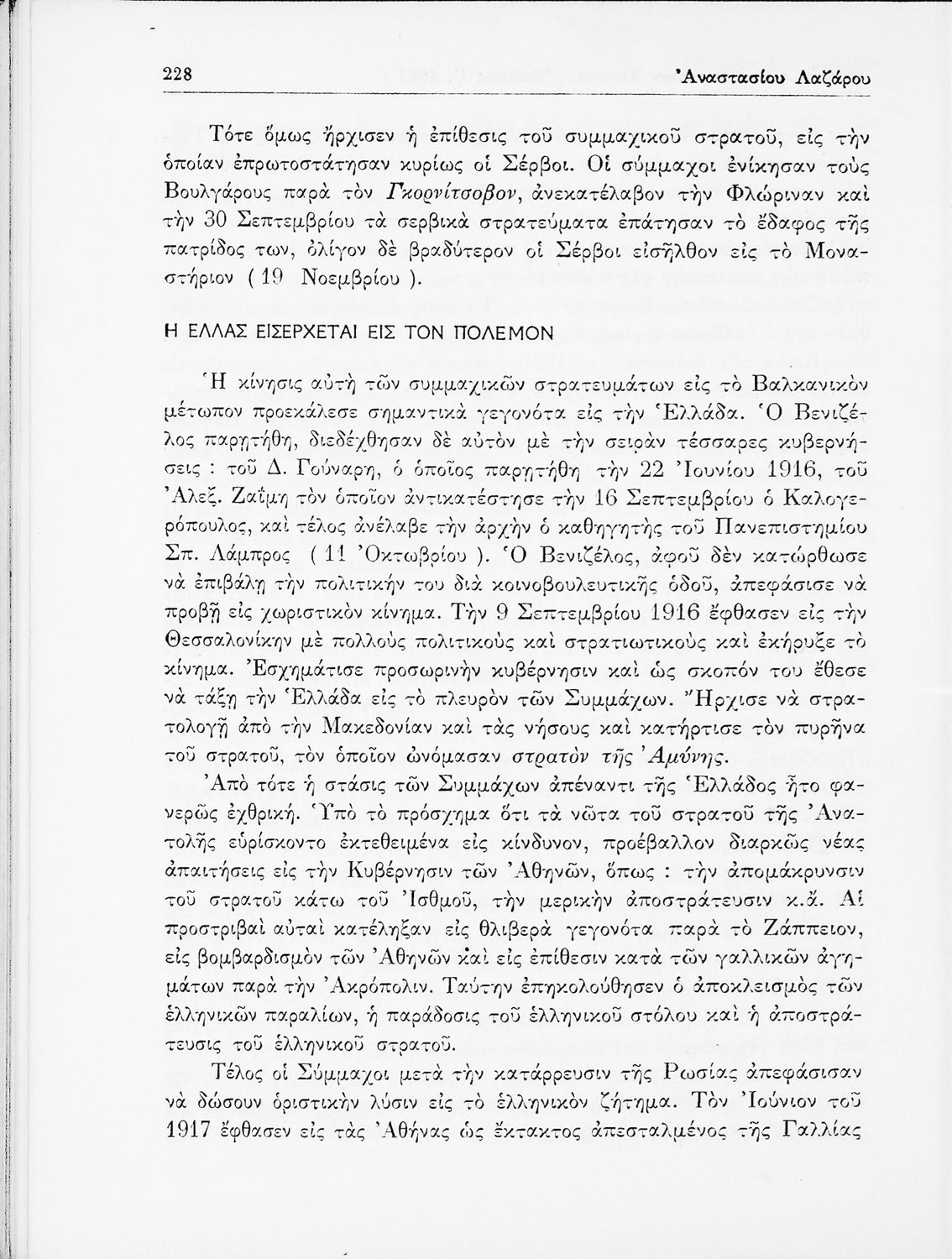 228 Ἀναστασίου Λαζάρου

Τότε ὅμως ἤρχισεν ἡ ἐπίθεσις τοῦ συμμαχικοῦ στρατοῦ, εἰς τὴν ὁποίαν ἐπρωτοστάτησαν κυρίως οἱ Σέρβοι. Οἱ σύμμαχοι ἐνίκησαν τοὺς Βουλγάρους παρὰ τὸν Γκορνίτσοβον, ἀνεκατέλαβον τὴν Φλώριναν καὶ τὴν 30 Σεπτεμβρίου τὰ σερβικὰ στρατεύματα ἐπάτησαν τὸ ἔδαφος τῆς πατρίδος των, ὀλίγον δὲ βραδύτερον οἱ Σέρβοι εἰσῆλθον εἰς τὸ Μοναστήριον ( 19 Νοεμβρίου ).

Η ΕΛΛΑΣ ΕΙΣΕΡΧΕΤΑΙ ΕΙΣ ΤΟΝ ΠΟΛΕΜΟΝ

Ἡ κίνησις αὐτὴ τῶν συμμαχικῶν στρατευμάτων εἰς τὸ Βαλκανικὸν μέτωπον προεκάλεσε σημαντικὰ γεγονότα εἰς τὴν Ἑλλάδα. Ὁ Βενιζέλος παρῃτήθη, διεδέχθησαν δὲ αὐτὸν μὲ τὴν σειρὰν τέσσαρες κυβερνήσεις : τοῦ Δ. Γούναρη, ὁ ὁποῖος παρῃτήθη τὴν 22 Ἰουνίου 1916, τοῦ Ἀλεξ. Ζαΐμη τὸν ὁποῖον ἀντικατέστησε τὴν 16 Σεπτεμβρίου ὁ Καλογερόπουλος, καὶ τέλος ἀνέλαβε τὴν ἀρχὴν ὁ καθηγητὴς τοῦ Πανεπιστημίου Σπ. Λάμπρος ( 11 Ὀκτωβρίου ). Ὁ Βενιζέλος, ἀφοῦ δὲν κατώρθωσε νὰ ἐπιβάλῃ τὴν πολιτικήν του διὰ κοινοβουλευτικῆς ὁδοῦ, ἀπεφάσισε νὰ προβῇ εἰς χωριστικὸν κίνημα. Τὴν 9 Σεπτεμβρίου 1916 ἔφθασεν εἰς τὴν Θεσσαλονίκην μὲ πολλοὺς πολιτικοὺς καὶ στρατιωτικοὺς καὶ ἐκήρυξε τὸ κίνημα. Ἐσχημάτισε προσωρινὴν κυβέρνησιν καὶ ὡς σκοπόν του ἔθεσε νὰ τάξῃ τὴν Ἑλλάδα εἰς τὸ πλευρὸν τῶν Συμμάχων. Ἤρχισε νὰ στρατολογῇ ἀπὸ τὴν Μακεδονίαν καὶ τὰς νήσους καὶ κατήρτισε τὸν πυρῆνα τοῦ στρατοῦ, τὸν ὁποῖον ὠνόμασαν στρατὸν τῆς Ἀμύνης.

Ἀπὸ τότε ἡ στάσις τῶν Συμμάχων ἀπέναντι τῆς Ἑλλάδος ἦτο φανερῶς ἐχθρική. Ὑπὸ τὸ πρόσχημα ὅτι τὰ νῶτα τοῦ στρατοῦ τῆς Ἀνατολῆς εὑρίσκοντο ἐκτεθειμένα εἰς κίνδυνον, προέβαλλον διαρκῶς νέας ἀπαιτήσεις εἰς τὴν Κυβέρνησιν τῶν Ἀθηνῶν, ὅπως : τὴν ἀπομάκρυνσιν τοῦ στρατοῦ κάτω τοῦ Ἰσθμοῦ, τὴν μερικὴν ἀποστράτευσιν κ.ἄ. Αἱ προστριβαὶ αὐταὶ κατέληξαν εἰς θλιβερὰ γεγονότα παρὰ τὸ Ζάππειον, εἰς βομβαρδισμὸν τῶν Ἀθηνῶν καὶ εἰς ἐπίθεσιν κατὰ τῶν γαλλικῶν ἀγημάτων παρὰ τὴν Ἀκρόπολιν. Ταύτην ἐπηκολούθησεν ὁ ἀποκλεισμὸς τῶν ἑλληνικῶν παραλίων, ἡ παράδοσις τοῦ ἑλληνικοῦ στόλου καὶ ἡ ἀποστράτευσις τοῦ ἑλληνικοῦ στρατοῦ.

Τέλος οἱ Σύμμαχοι μετὰ τὴν κατάρρευσιν τῆς Ρωσίας ἀπεφάσισαν νὰ δώσουν ὁριστικὴν λύσιν εἰς τὸ ἑλληνικὸν ζήτημα. Τὸν Ἰούνιον τοῦ 1917 ἔφθασεν εἰς τὰς Ἀθήνας ὡς ἔκτακτος ἀπεσταλμένος τῆς Γαλλίας